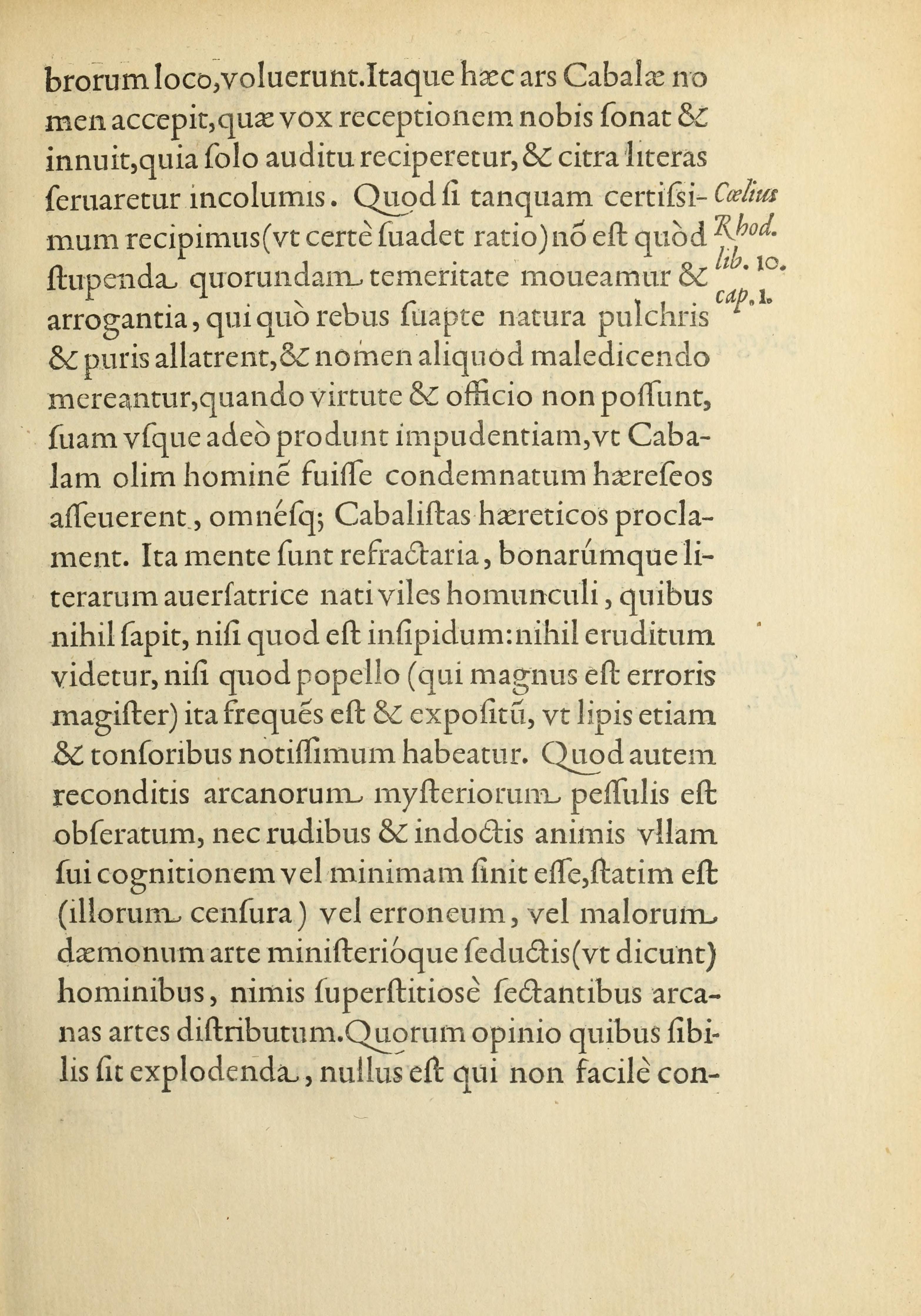 brorum loco, voluerunt. Itaque hæc ars Cabalæ nomen accepit, quæ vox receptionem nobis ſonat & innuit, quia ſolo auditu reciperetur, & citra literas ſeruaretur incolumis. Quod ſi tanquam certiſsimum recipimus (vt certè ſuadet ratio) nō eſt quòd ſtupenda quorundam temeritate moueamur & arrogantia, qui quò rebus ſuapte natura pulchris & puris allatrent, & nomen aliquod maledicendo mereantur, quando virtute & officio non poſſunt, ſuam vſque adeò produnt impudentiam, vt Cabalam olim hominē fuiſſe condemnatum hæreſeos aſſeuerent, omnéſq; Cabaliſtas hæreticos proclament. Ita mente ſunt refractaria, bonarúmque literarum auerſatrice nati viles homunculi, quibus nihil ſapit, niſi quod eſt inſipidum: nihil eruditum videtur, niſi quod popello (qui magnus eſt erroris magiſter) ita frequēs eſt & expoſitū, vt lipis etiam & tonſoribus notiſſimum habeatur. Quod autem reconditis arcanorum myſteriorum peſſulis eſt obſeratum, nec rudibus & indoctis animis vllam ſui cognitionem vel minimam ſinit eſſe, ſtatim eſt (illorum cenſura) vel erroneum, vel malorum dæmonum arte miniſterióque ſeductis (vt dicunt) hominibus, nimis ſuperſtitiosè ſectantibus arcanas artes diſtributum. Quorum opinio quibus ſibilis ſit explodenda, nullus eſt qui non facilè con-

Cœlius Rhod. lib. 10. cap. 1.